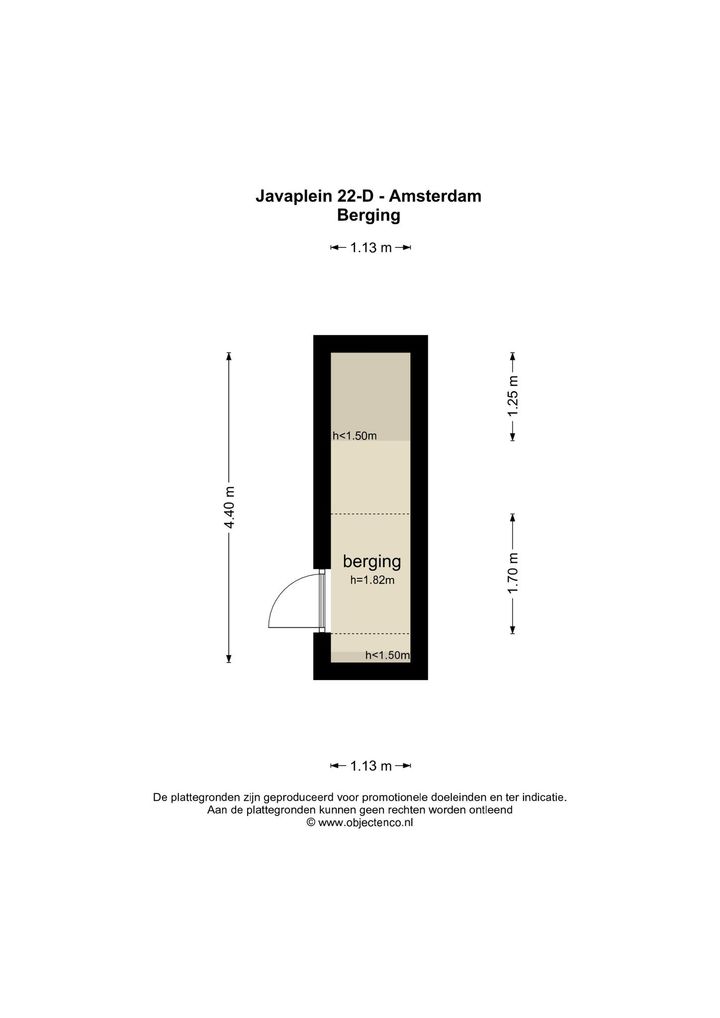 Javaplein 22-D - Amsterdam
Berging

1.13 m

4.40 m

1.25 m

h<1.50m

berging
h=1.82m

1.70 m

h<1.50m

1.13 m

De plattegronden zijn geproduceerd voor promotionele doeleinden en ter indicatie.
Aan de plattegronden kunnen geen rechten worden ontleend
© www.objectenco.nl